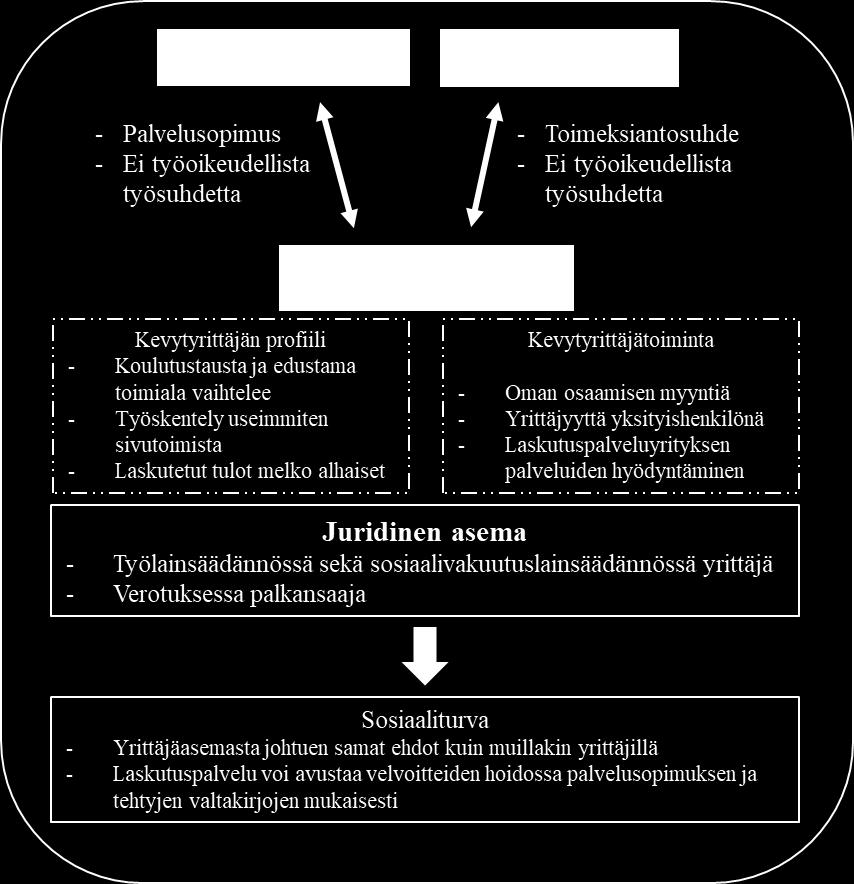 - Palvelusopimus
- Ei työoikeudellista työsuhdetta

- Toimeksiantosuhde
- Ei työoikeudellista työsuhdetta

Kevytyrittäjän profiili
- Koulutustausta ja edustama toimiala vaihtelee
- Työskentely useimmiten sivutoimista
- Laskutetut tulot melko alhaiset

Kevytyrittäjätoiminta
- Oman osaamisen myyntiä
- Yrittäjyyttä yksityishenkilönä
- Laskutuspalveluyrityksen palveluiden hyödyntäminen

Juridinen asema
- Työlainsäädännössä sekä sosiaalivakuutuslainsäädännössä yrittäjä
- Verotuksessa palkansaaja

Sosiaaliturva
- Yrittäjäasemasta johtuen samat ehdot kuin muillakin yrittäjillä
- Laskutuspalvelu voi avustaa velvoitteiden hoidossa palvelusopimuksen ja tehtyjen valtakirjojen mukaisesti